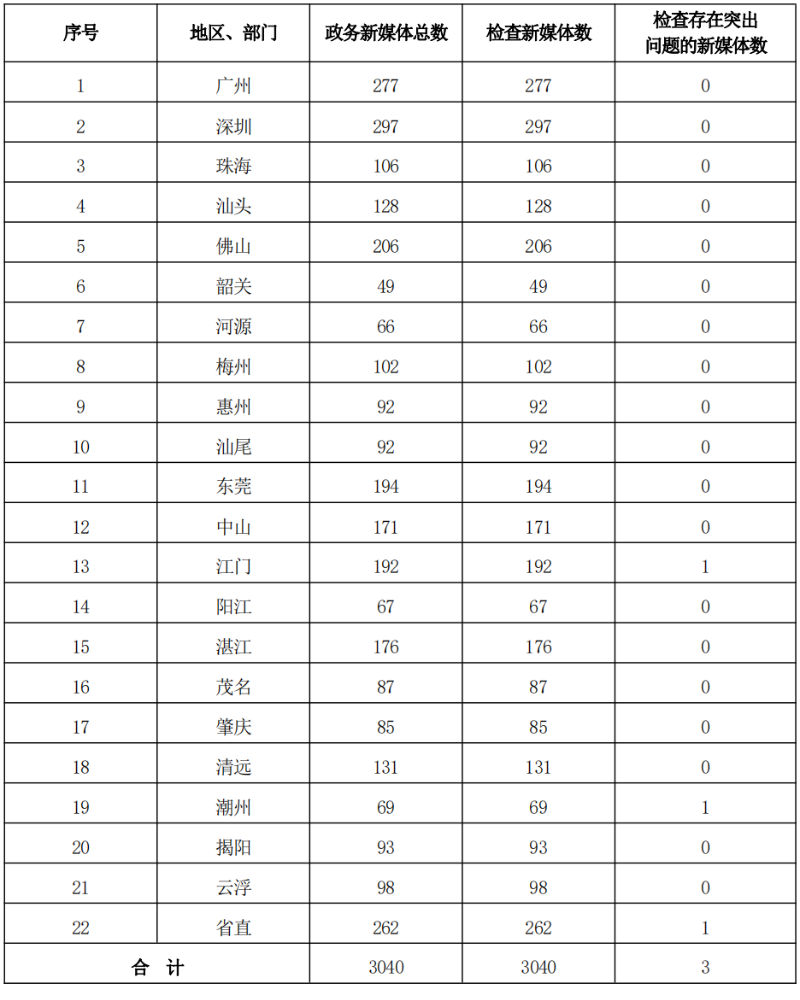 | 序号 | 地区、部门 | 政务新媒体总数 | 检查新媒体数 | 检查存在突出问题的新媒体数 |
|---|---|---|---|---|
| 1 | 广州 | 277 | 277 | 0 |
| 2 | 深圳 | 297 | 297 | 0 |
| 3 | 珠海 | 106 | 106 | 0 |
| 4 | 汕头 | 128 | 128 | 0 |
| 5 | 佛山 | 206 | 206 | 0 |
| 6 | 韶关 | 49 | 49 | 0 |
| 7 | 河源 | 66 | 66 | 0 |
| 8 | 梅州 | 102 | 102 | 0 |
| 9 | 惠州 | 92 | 92 | 0 |
| 10 | 汕尾 | 92 | 92 | 0 |
| 11 | 东莞 | 194 | 194 | 0 |
| 12 | 中山 | 171 | 171 | 0 |
| 13 | 江门 | 192 | 192 | 1 |
| 14 | 阳江 | 67 | 67 | 0 |
| 15 | 湛江 | 176 | 176 | 0 |
| 16 | 茂名 | 87 | 87 | 0 |
| 17 | 肇庆 | 85 | 85 | 0 |
| 18 | 清远 | 131 | 131 | 0 |
| 19 | 潮州 | 69 | 69 | 1 |
| 20 | 揭阳 | 93 | 93 | 0 |
| 21 | 云浮 | 98 | 98 | 0 |
| 22 | 省直 | 262 | 262 | 1 |
| 合 计 | | 3040 | 3040 | 3 |